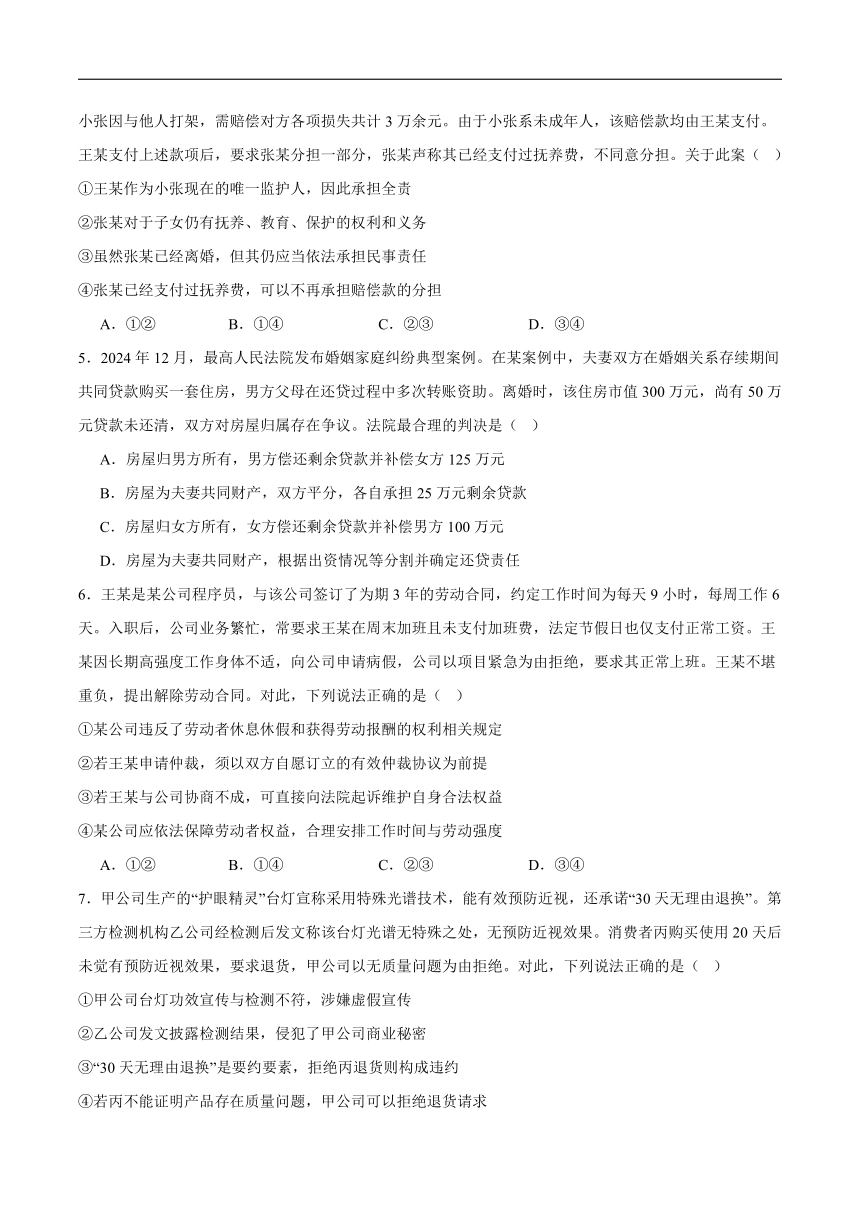 小张因与他人打架，需赔偿对方各项损失共计 3 万余元。由于小张系未成年人，该赔偿款均由王某支付。王某支付上述款项后，要求张某分担一部分，张某声称其已经支付过抚养费，不同意分担。关于此案（    ）

①王某作为小张现在的唯一监护人，因此承担全责

②张某对于子女仍有抚养、教育、保护的权利和义务

③虽然张某已经离婚，但其仍应当依法承担民事责任

④张某已经支付过抚养费，可以不再承担赔偿款的分担

A．①②　　B．①④　　C．②③　　D．③④

5．2024 年 12 月，最高人民法院发布婚姻家庭纠纷典型案例。在某案例中，夫妻双方在婚姻关系存续期间共同贷款购买一套住房，男方父母在还贷过程中多次转账资助。离婚时，该住房市值 300 万元，尚有 50 万元贷款未还清，双方对房屋归属存在争议。法院最合理的判决是（    ）

A．房屋归男方所有，男方偿还剩余贷款并补偿女方 125 万元

B．房屋为夫妻共同财产，双方平分，各自承担 25 万元剩余贷款

C．房屋归女方所有，女方偿还剩余贷款并补偿男方 100 万元

D．房屋为夫妻共同财产，根据出资情况等分割并确定还贷责任

6．王某是某公司程序员，与该公司签订了为期 3 年的劳动合同，约定工作时间为每天 9 小时，每周工作 6 天。入职后，公司业务繁忙，常要求王某在周末加班且未支付加班费，法定节假日也仅支付正常工资。王某因长期高强度工作身体不适，向公司申请病假，公司以项目紧急为由拒绝，要求其正常上班。王某不堪重负，提出解除劳动合同。对此，下列说法正确的是（    ）

①某公司违反了劳动者休息休假和获得劳动报酬的权利相关规定

②若王某申请仲裁，须以双方自愿订立的有效仲裁协议为前提

③若王某与公司协商不成，可直接向法院起诉维护自身合法权益

④某公司应依法保障劳动者权益，合理安排工作时间与劳动强度

A．①②　　B．①④　　C．②③　　D．③④

7．甲公司生产的“护眼精灵”台灯宣称采用特殊光谱技术，能有效预防近视，还承诺“30 天无理由退换”。第三方检测机构乙公司经检测后发文称该台灯光谱无特殊之处，无预防近视效果。消费者丙购买使用 20 天后未觉有预防近视效果，要求退货，甲公司以无质量问题为由拒绝。对此，下列说法正确的是（    ）

①甲公司台灯功效宣传与检测不符，涉嫌虚假宣传

②乙公司发文披露检测结果，侵犯了甲公司商业秘密

③“30 天无理由退换”是要约要素，拒绝丙退货则构成违约

④若丙不能证明产品存在质量问题，甲公司可以拒绝退货请求